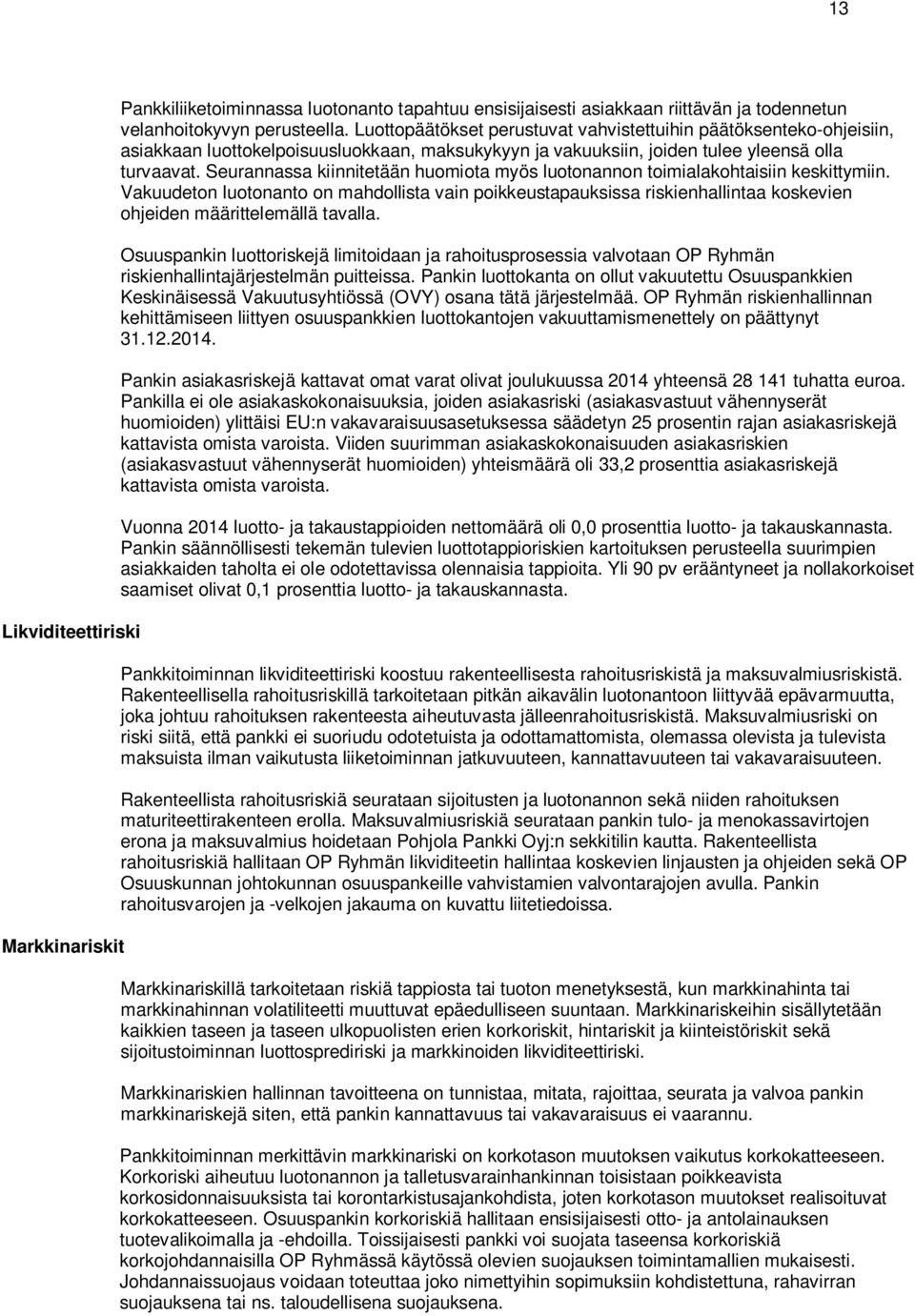 13

Pankkiliiketoiminnassa luotonanto tapahtuu ensisijaisesti asiakkaan riittävän ja todennetun velanhoitokyvyn perusteella. Luottopäätökset perustuvat vahvistettuihin päätöksenteko-ohjeisiin, asiakkaan luottokelpoisuusluokkaan, maksukykyyn ja vakuuksiin, joiden tulee yleensä olla turvaavat. Seurannassa kiinnitetään huomiota myös luotonannon toimialakohtaisiin keskittymiin. Vakuudeton luotonanto on mahdollista vain poikkeustapauksissa riskienhallintaa koskevien ohjeiden määrittelemällä tavalla.

Osuuspankin luottoriskejä limitoidaan ja rahoitusprosessia valvotaan OP Ryhmän riskienhallintajärjestelmän puitteissa. Pankin luottokanta on ollut vakuutettu Osuuspankkien Keskinäisessä Vakuutusyhtiössä (OVY) osana tätä järjestelmää. OP Ryhmän riskienhallinnan kehittämiseen liittyen osuuspankkien luottokantojen vakuuttamismenettely on päättynyt 31.12.2014.

Pankin asiakasriskejä kattavat omat varat olivat joulukuussa 2014 yhteensä 28 141 tuhatta euroa. Pankilla ei ole asiakaskokonaisuuksia, joiden asiakasriski (asiakasvastuut vähennyserät huomioiden) ylittäisi EU:n vakavaraisuusasetuksessa säädetyn 25 prosentin rajan asiakasriskejä kattavista omista varoista. Viiden suurimman asiakaskokonaisuuden asiakasriskien (asiakasvastuut vähennyserät huomioiden) yhteismäärä oli 33,2 prosenttia asiakasriskejä kattavista omista varoista.

Vuonna 2014 luotto- ja takaustappioiden nettomäärä oli 0,0 prosenttia luotto- ja takauskannasta. Pankin säännöllisesti tekemän tulevien luottotappioriskien kartoituksen perusteella suurimpien asiakkaiden taholta ei ole odotettavissa olennaisia tappioita. Yli 90 pv erääntyneet ja nollakorkoiset saamiset olivat 0,1 prosenttia luotto- ja takauskannasta.

Likviditeettiriski

Pankkitoiminnan likviditeettiriski koostuu rakenteellisesta rahoitusriskistä ja maksuvalmiusriskistä. Rakenteellisella rahoitusriskillä tarkoitetaan pitkän aikavälin luotonantoon liittyvää epävarmuutta, joka johtuu rahoituksen rakenteesta aiheutuvasta jälleenrahoitusriskistä. Maksuvalmiusriski on riski siitä, että pankki ei suoriudu odotetuista ja odottamattomista, olemassa olevista ja tulevista maksuista ilman vaikutusta liiketoiminnan jatkuvuuteen, kannattavuuteen tai vakavaraisuuteen.

Rakenteellista rahoitusriskiä seurataan sijoitusten ja luotonannon sekä niiden rahoituksen maturiteettirakenteen erolla. Maksuvalmiusriskiä seurataan pankin tulo- ja menokassavirtojen erona ja maksuvalmius hoidetaan Pohjola Pankki Oyj:n sekkitilin kautta. Rakenteellista rahoitusriskiä hallitaan OP Ryhmän likviditeetin hallintaa koskevien linjausten ja ohjeiden sekä OP Osuuskunnan johtokunnan osuuspankeille vahvistamien valvontarajojen avulla. Pankin rahoitusvarojen ja -velkojen jakauma on kuvattu liitetiedoissa.

Markkinariskit

Markkinariskillä tarkoitetaan riskiä tappiosta tai tuoton menetyksestä, kun markkinahinta tai markkinahinnan volatiliteetti muuttuvat epäedulliseen suuntaan. Markkinariskeihin sisällytetään kaikkien taseen ja taseen ulkopuolisten erien korkoriskit, hintariskit ja kiinteistöriskit sekä sijoitustoiminnan luottosprediriski ja markkinoiden likviditeettiriski.

Markkinariskien hallinnan tavoitteena on tunnistaa, mitata, rajoittaa, seurata ja valvoa pankin markkinariskejä siten, että pankin kannattavuus tai vakavaraisuus ei vaarannu.

Pankkitoiminnan merkittävin markkinariski on korkotason muutoksen vaikutus korkokatteeseen. Korkoriski aiheutuu luotonannon ja talletusvarainhankinnan toisistaan poikkeavista korkosidonnaisuuksista tai korontarkistusajankohdista, joten korkotason muutokset realisoituvat korkokatteeseen. Osuuspankin korkoriskiä hallitaan ensisijaisesti otto- ja antolainauksen tuotevalikoimalla ja -ehdoilla. Toissijaisesti pankki voi suojata taseensa korkoriskiä korkojohdannaisilla OP Ryhmässä käytössä olevien suojauksen toimintamallien mukaisesti. Johdannaissuojaus voidaan toteuttaa joko nimettyihin sopimuksiin kohdistettuna, rahavirran suojauksena tai ns. taloudellisena suojauksena.